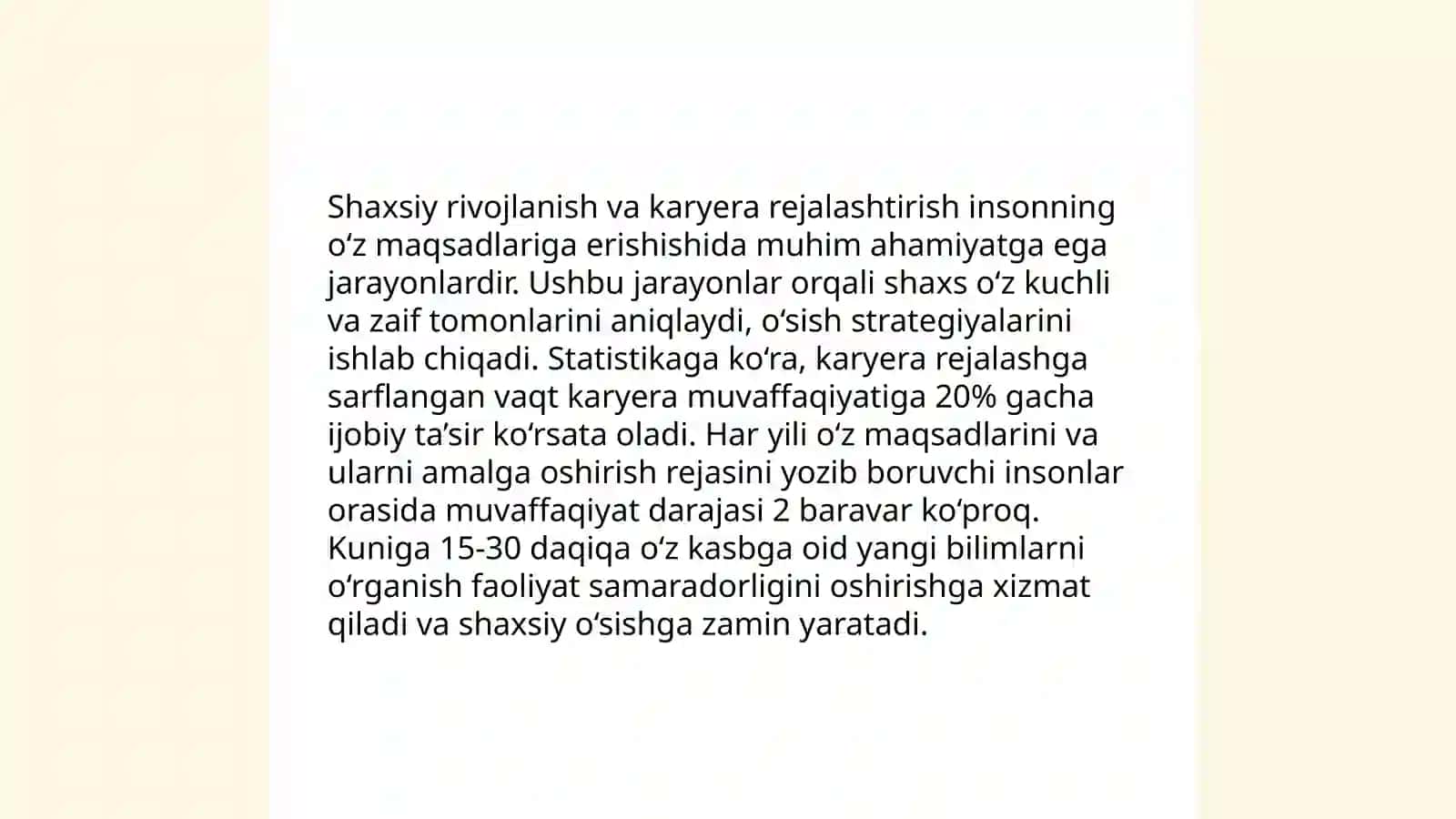 Shaxsiy rivojlanish va karyera rejalashtirish insonning oʻz maqsadlariga erishishida muhim ahamiyatga ega jarayonlardir. Ushbu jarayonlar orqali shaxs oʻz kuchli va zaif tomonlarini aniqlaydi, oʻsish strategiyalarini ishlab chiqadi. Statistikaga koʻra, karyera rejalashga sarflangan vaqt karyera muvaffaqiyatiga 20% gacha ijobiy taʼsir koʻrsata oladi. Har yili oʻz maqsadlarini va ularni amalga oshirish rejasini yozib boruvchi insonlar orasida muvaffaqiyat darajasi 2 baravar koʻproq. Kuniga 15-30 daqiqa oʻz kasbga oid yangi bilimlarni oʻrganish faoliyat samaradorligini oshirishga xizmat qiladi va shaxsiy oʻsishga zamin yaratadi.